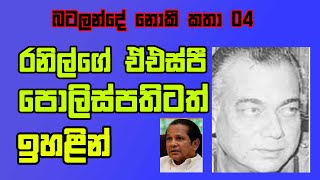 බටලන්දේ නොකී කතා 04

රනිල්ගේ ඒඑස්පී පොලිස්පතිටත් ඉහළින්